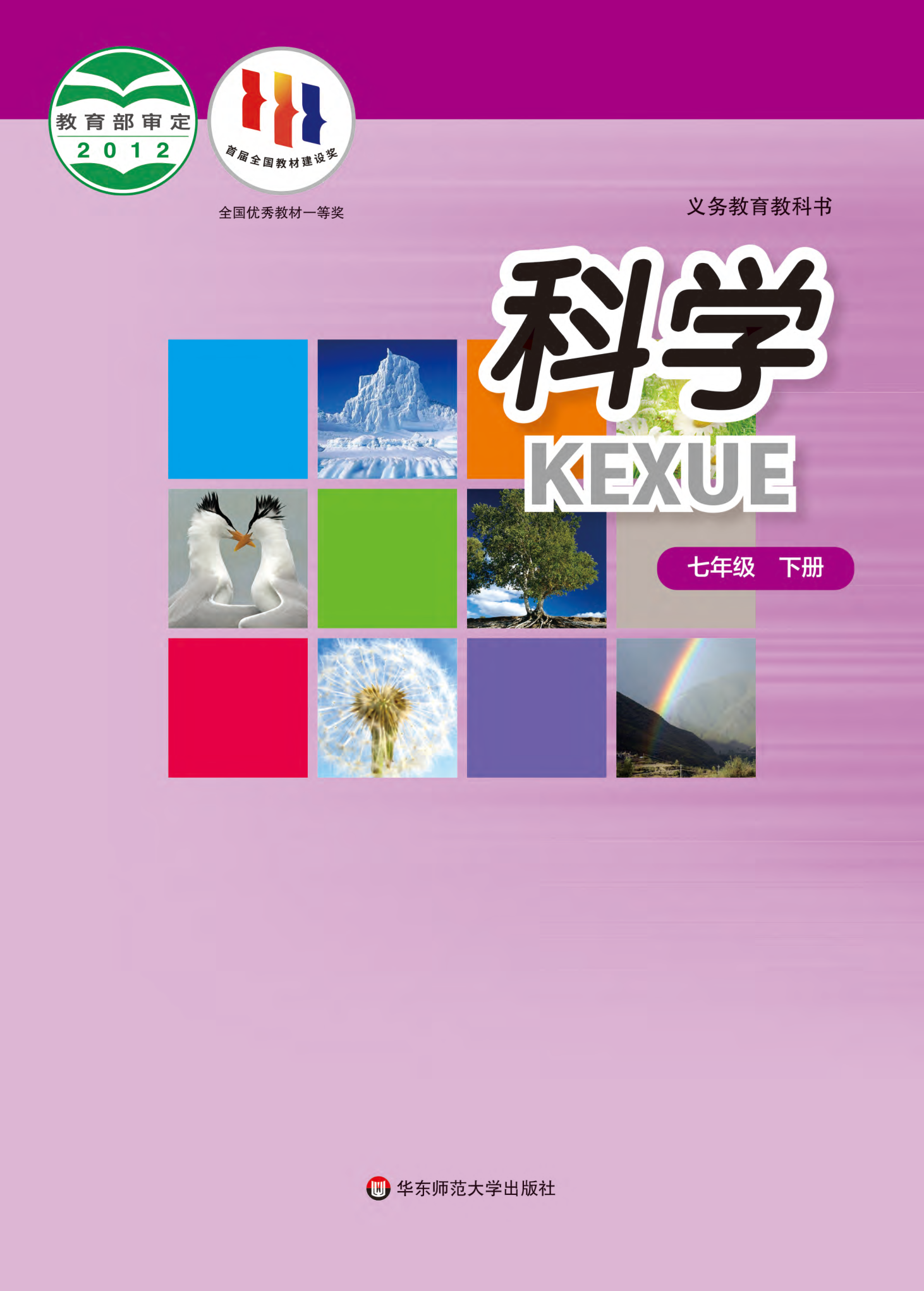 教育部审定
2012

首届全国教材建设奖

全国优秀教材一等奖

义务教育教科书

科学

KEXUE

七年级 下册

华东师范大学出版社